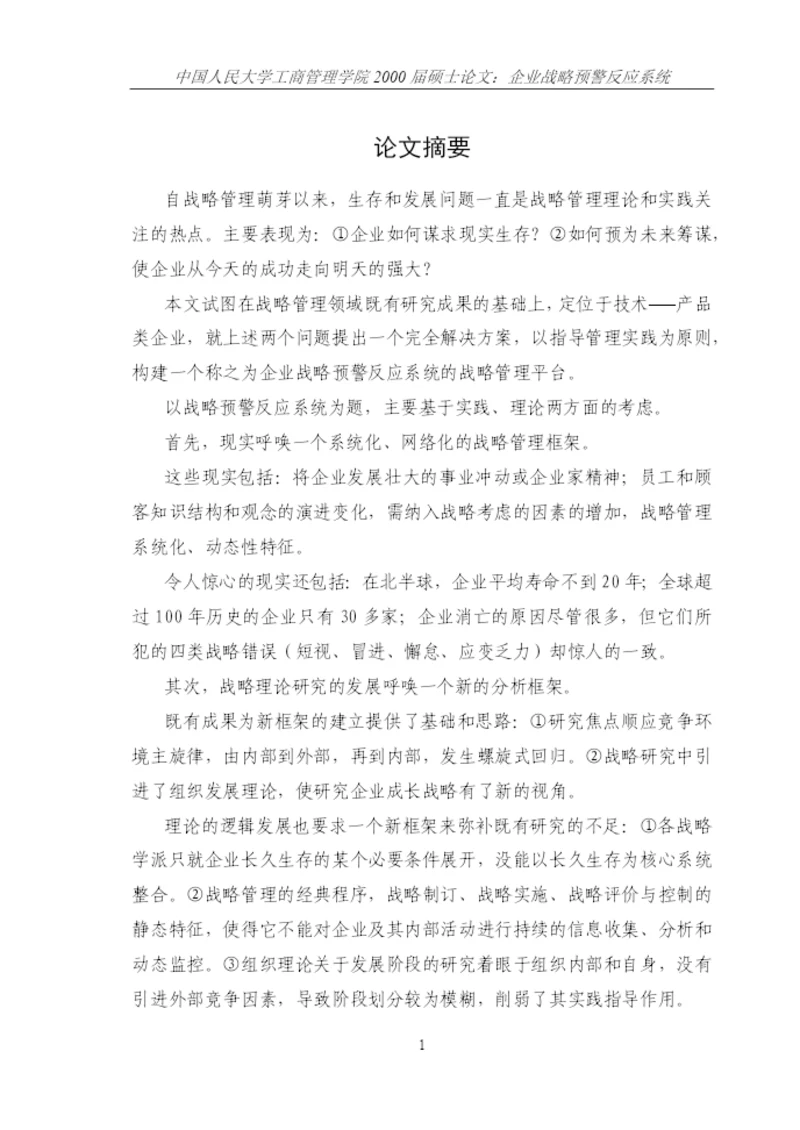 中国人民大学工商管理学院 2000 届硕士论文：企业战略预警反应系统

论文摘要

自战略管理萌芽以来，生存和发展问题一直是战略管理理论和实践关注的热点。主要表现为：①企业如何谋求现实生存？②如何预为未来筹谋，使企业从今天的成功走向明天的强大？

本文试图在战略管理领域既有研究成果的基础上，定位于技术——产品类企业，就上述两个问题提出一个完全解决方案，以指导管理实践为原则，构建一个称之为企业战略预警反应系统的战略管理平台。

以战略预警反应系统为题，主要基于实践、理论两方面的考虑。

首先，现实呼唤一个系统化、网络化的战略管理框架。

这些现实包括：将企业发展壮大的事业冲动或企业家精神；员工和顾客知识结构和观念的演进变化，需纳入战略考虑的因素的增加，战略管理系统化、动态性特征。

令人惊心的现实还包括：在北半球，企业平均寿命不到 20 年；全球超过 100 年历史的企业只有 30 多家；企业消亡的原因尽管很多，但它们所犯的四类战略错误（短视、冒进、懈怠、应变乏力）却惊人的一致。

其次，战略理论研究的发展呼唤一个新的分析框架。

既有成果为新框架的建立提供了基础和思路：①研究焦点顺应竞争环境主旋律，由内部到外部，再到内部，发生螺旋式回归。②战略研究中引进了组织发展理论，使研究企业成长战略有了新的视角。

理论的逻辑发展也要求一个新框架来弥补既有研究的不足：①各战略学派只就企业长久生存的某个必要条件展开，没能以长久生存为核心系统整合。②战略管理的经典程序，战略制订、战略实施、战略评价与控制的静态特征，使得它不能对企业及其内部活动进行持续的信息收集、分析和动态监控。③组织理论关于发展阶段的研究着眼于组织内部和自身，没有引进外部竞争因素，导致阶段划分较为模糊，削弱了其实践指导作用。

1